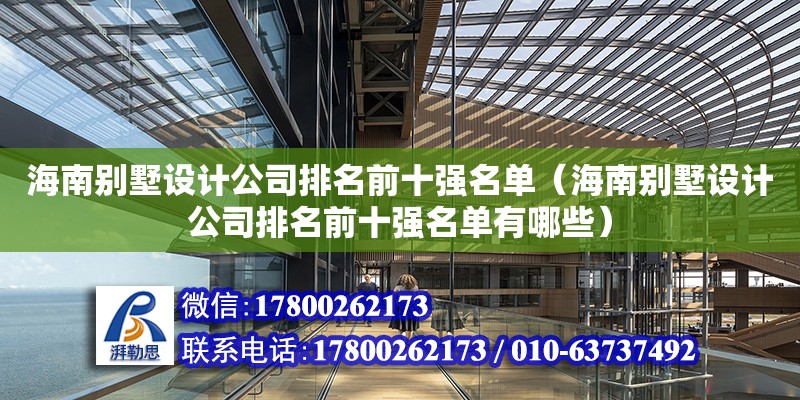 海南别墅设计公司排名前十强名单（海南别墅设计公司排名前十强名单有哪些）

湃勒思

微信:17800262173

联系电话:17800262173 / 010-63737492